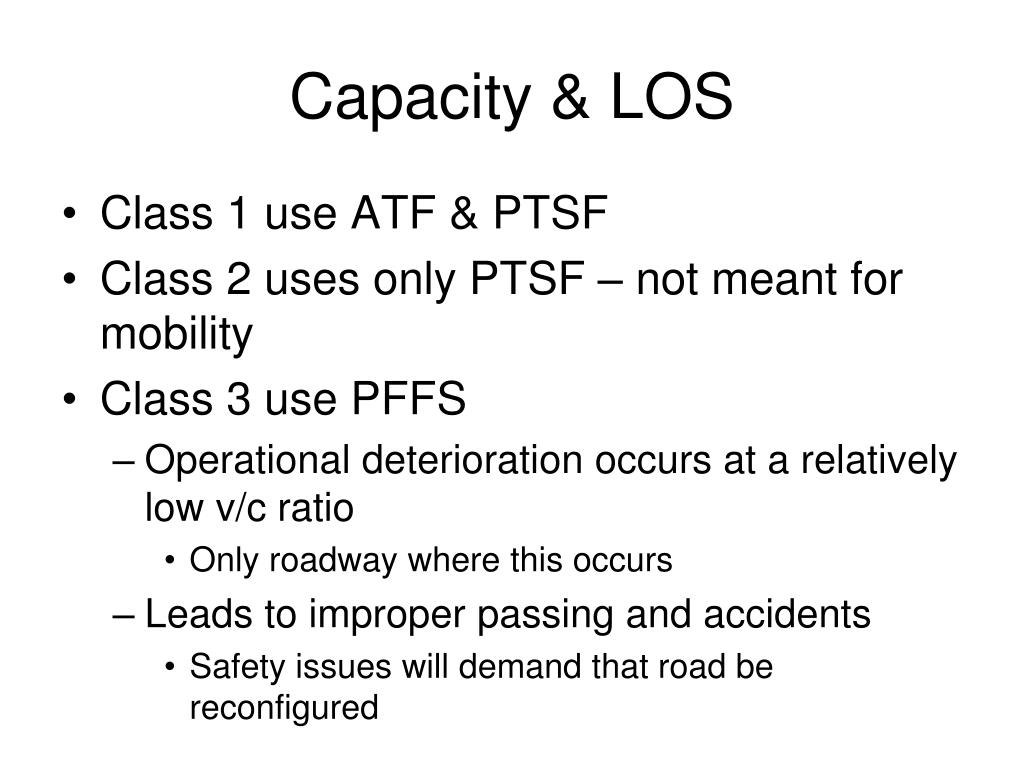 Capacity & LOS

• Class 1 use ATF & PTSF
• Class 2 uses only PTSF – not meant for mobility
• Class 3 use PFFS
– Operational deterioration occurs at a relatively low v/c ratio
• Only roadway where this occurs
– Leads to improper passing and accidents
• Safety issues will demand that road be reconfigured